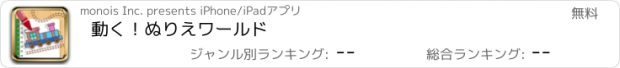 monois Inc. presents iPhone/iPadアプリ

無料

動く！ぬりえワールド

ジャンル別ランキング: --

総合ランキング: --